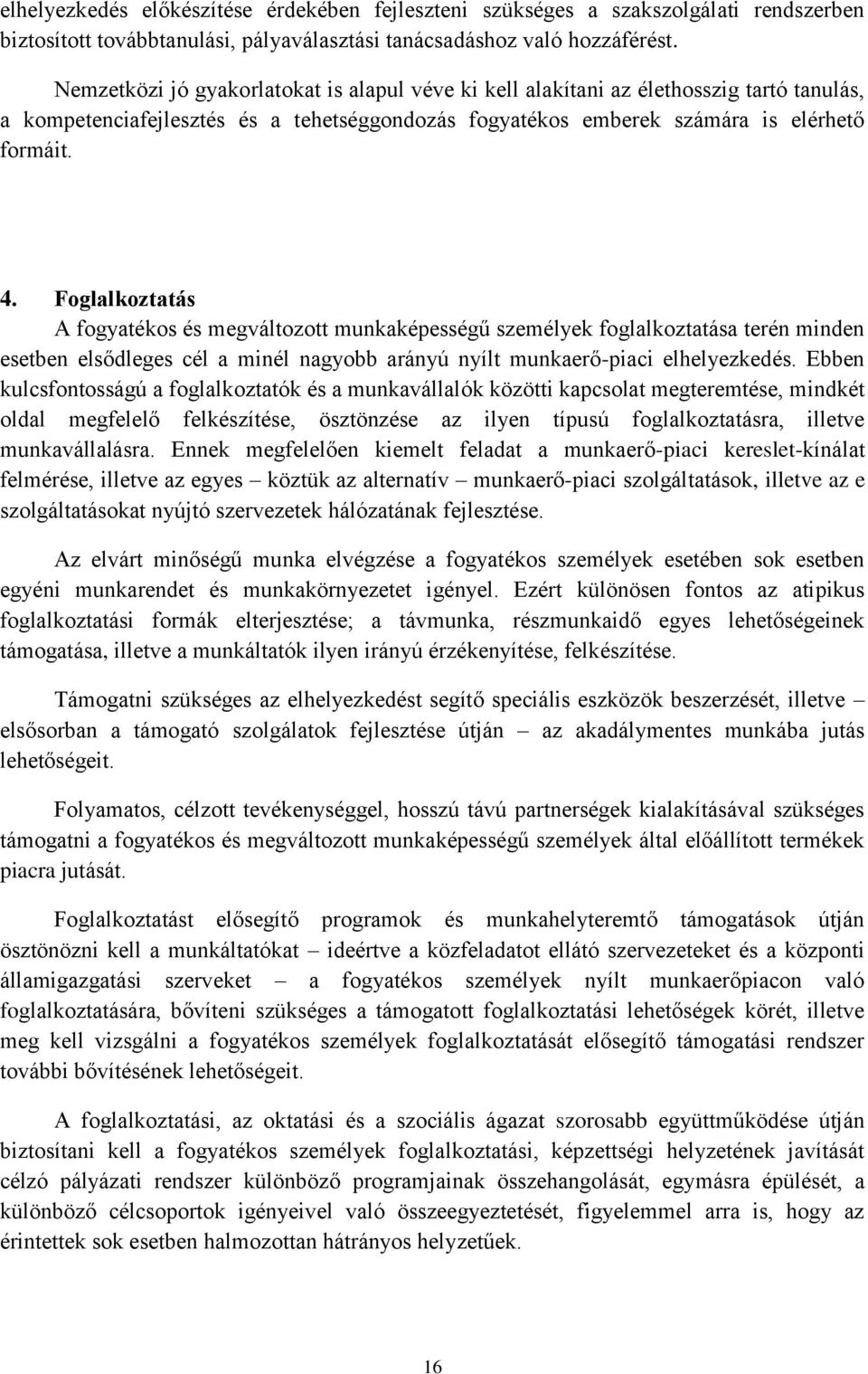 elhelyezkedés előkészítése érdekében fejleszteni szükséges a szakszolgálati rendszerben biztosított továbbtanulási, pályaválasztási tanácsadáshoz való hozzáférést.

Nemzetközi jó gyakorlatokat is alapul véve ki kell alakítani az élethosszig tartó tanulás, a kompetenciafejlesztés és a tehetséggondozás fogyatékos emberek számára is elérhető formáit.

4. Foglalkoztatás

A fogyatékos és megváltozott munkaképességű személyek foglalkoztatása terén minden esetben elsődleges cél a minél nagyobb arányú nyílt munkaerő-piaci elhelyezkedés. Ebben kulcsfontosságú a foglalkoztatók és a munkavállalók közötti kapcsolat megteremtése, mindkét oldal megfelelő felkészítése, ösztönzése az ilyen típusú foglalkoztatásra, illetve munkavállalásra. Ennek megfelelően kiemelt feladat a munkaerő-piaci kereslet-kínálat felmérése, illetve az egyes – köztük az alternatív – munkaerő-piaci szolgáltatások, illetve az e szolgáltatásokat nyújtó szervezetek hálózatának fejlesztése.

Az elvárt minőségű munka elvégzése a fogyatékos személyek esetében sok esetben egyéni munkarendet és munkakörnyezetet igényel. Ezért különösen fontos az atipikus foglalkoztatási formák elterjesztése; a távmunka, részmunkaidő egyes lehetőségeinek támogatása, illetve a munkáltatók ilyen irányú érzékenyítése, felkészítése.

Támogatni szükséges az elhelyezkedést segítő speciális eszközök beszerzését, illetve – elsősorban a támogató szolgálatok fejlesztése útján – az akadálymentes munkába jutás lehetőségeit.

Folyamatos, célzott tevékenységgel, hosszú távú partnerségek kialakításával szükséges támogatni a fogyatékos és megváltozott munkaképességű személyek által előállított termékek piacra jutását.

Foglalkoztatást elősegítő programok és munkahelyteremtő támogatások útján ösztönözni kell a munkáltatókat – ideértve a közfeladatot ellátó szervezeteket és a központi államigazgatási szerveket – a fogyatékos személyek nyílt munkaerőpiacon való foglalkoztatására, bővíteni szükséges a támogatott foglalkoztatási lehetőségek körét, illetve meg kell vizsgálni a fogyatékos személyek foglalkoztatását elősegítő támogatási rendszer további bővítésének lehetőségeit.

A foglalkoztatási, az oktatási és a szociális ágazat szorosabb együttműködése útján biztosítani kell a fogyatékos személyek foglalkoztatási, képzettségi helyzetének javítását célzó pályázati rendszer különböző programjainak összehangolását, egymásra épülését, a különböző célcsoportok igényeivel való összeegyeztetését, figyelemmel arra is, hogy az érintettek sok esetben halmozottan hátrányos helyzetűek.

16